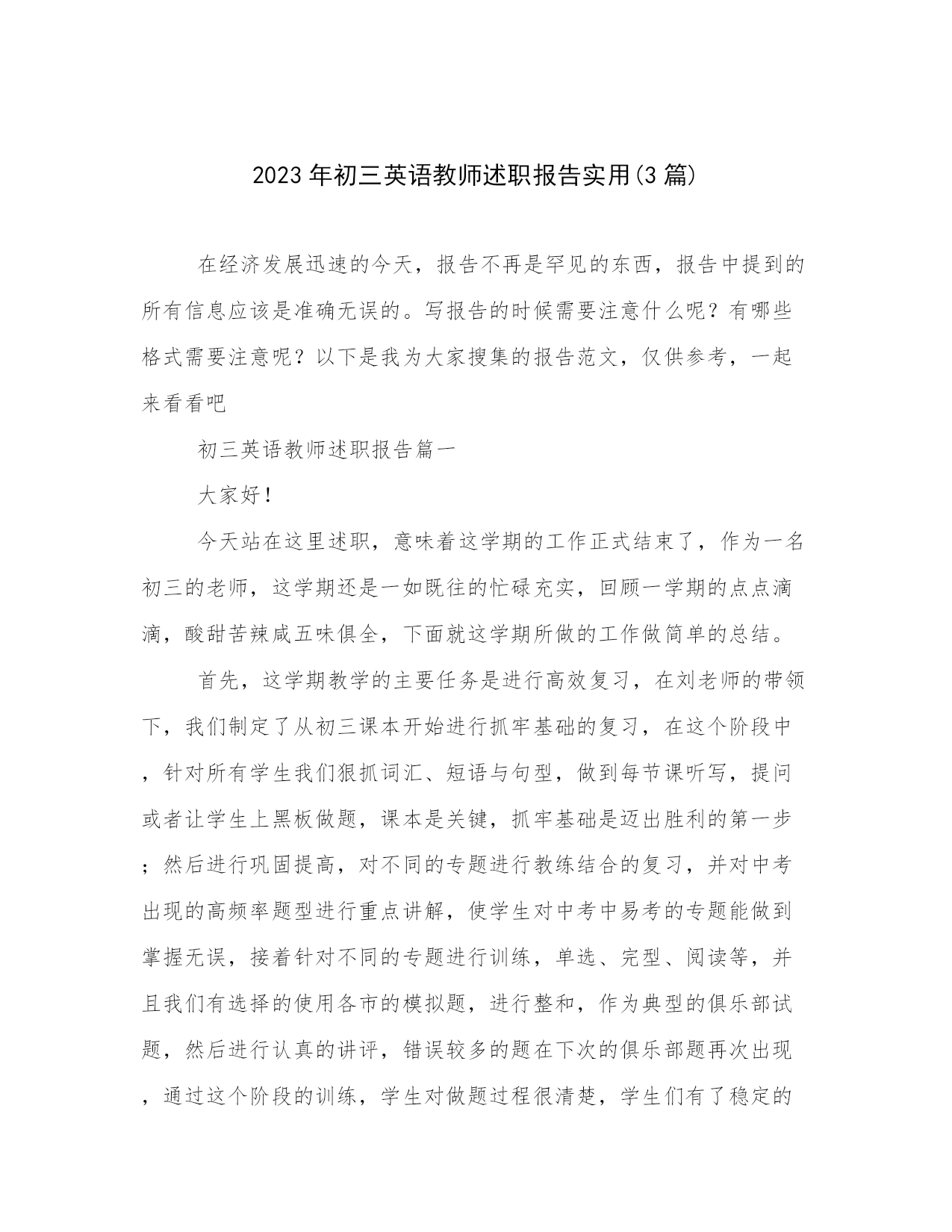 2023年初三英语教师述职报告实用(3篇)

在经济发展迅速的今天，报告不再是罕见的东西，报告中提到的所有信息应该是准确无误的。写报告的时候需要注意什么呢？有哪些格式需要注意呢？以下是我为大家搜集的报告范文，仅供参考，一起来看看吧

初三英语教师述职报告篇一

大家好！

今天站在这里述职，意味着这学期的工作正式结束了，作为一名初三的老师，这学期还是一如既往的忙碌充实，回顾一学期的点点滴滴，酸甜苦辣咸五味俱全，下面就这学期所做的工作做简单的总结。

首先，这学期教学的主要任务是进行高效复习，在刘老师的带领下，我们制定了从初三课本开始进行抓牢基础的复习，在这个阶段中，针对所有学生我们狠抓词汇、短语与句型，做到每节课听写，提问或者让学生上黑板做题，课本是关键，抓牢基础是迈出胜利的第一步；然后进行巩固提高，对不同的专题进行教练结合的复习，并对中考出现的高频率题型进行重点讲解，使学生对中考中易考的专题能做到掌握无误，接着针对不同的专题进行训练，单选、完型、阅读等，并且我们有选择的使用各市的模拟题，进行整和，作为典型的俱乐部试题，然后进行认真的讲评，错误较多的题在下次的俱乐部题再次出现，通过这个阶段的训练，学生对做题过程很清楚，学生们有了稳定的